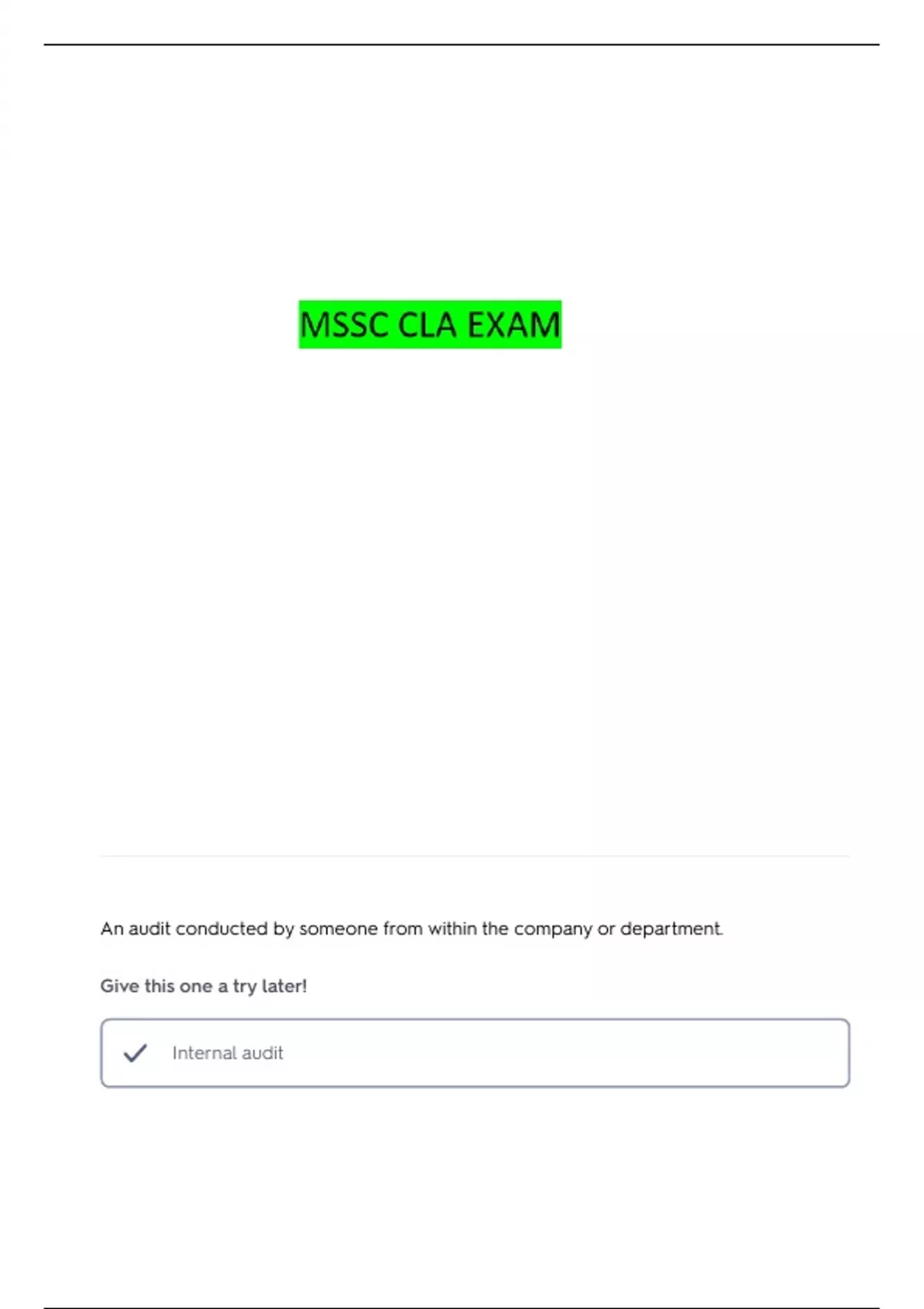 MSSC CLA EXAM

An audit conducted by someone from within the company or department.

Give this one a try later!

✓ Internal audit